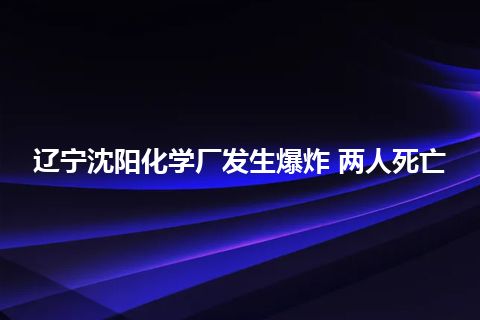 辽宁沈阳化学厂发生爆炸 两人死亡